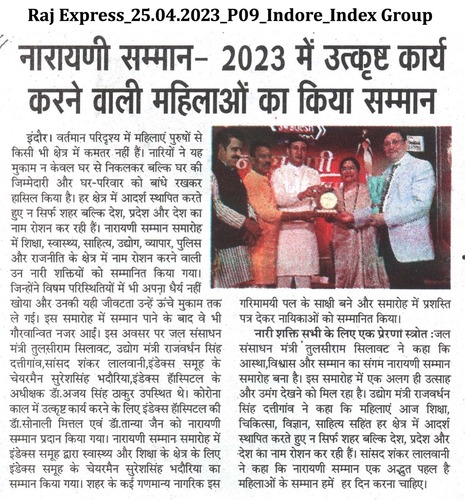 Raj Express_25.04.2023_P09_Indore_Index Group

नारायणी सम्मान- 2023 में उत्कृष्ट कार्य करने वाली महिलाओं का किया सम्मान

इंदौर। वर्तमान परिदृश्य में महिलाएं पुरुषों से किसी भी क्षेत्र में कमतर नहीं हैं। नारियों ने यह मुकाम न केवल घर से निकलकर बल्कि घर की जिम्मेदारी और घर-परिवार को बांधे रखकर हासिल किया है। हर क्षेत्र में आदर्श स्थापित करते हुए न सिर्फ शहर बल्कि देश, प्रदेश और देश का नाम रोशन कर रही हैं। नारायणी सम्मान समारोह में शिक्षा, स्वास्थ्य, साहित्य, उद्योग, व्यापार, पुलिस और राजनीति के क्षेत्र में नाम रोशन करने वाली उन नारी शक्तियों को सम्मानित किया गया। जिन्होंने विषम परिस्थितियों में भी अपना धैर्य नहीं खोया और उनकी यही जीवटता उन्हें ऊंचे मुकाम तक ले गई। इस समारोह में सम्मान पाने के बाद वे भी गौरवान्वित नजर आईं। इस अवसर पर जल संसाधन मंत्री तुलसीराम सिलावट, उद्योग मंत्री राजवर्धन सिंह दत्तीगांव,सांसद शंकर लालवानी,इंडेक्स समूह के चेयरमैन सुरेशसिंह भदौरिया,इंडेक्स हॉस्पिटल के अधीक्षक डॉ.अजय सिंह ठाकुर उपस्थित थे। कोरोना काल में उत्कृष्ट कार्य करने के लिए इंडेक्स हॉस्पिटल की डॉ.सोनाली मित्तल एवं डॉ.तान्या जैन को नारायणी सम्मान प्रदान किया गया। नारायणी सम्मान समारोह में इंडेक्स समूह द्वारा स्वास्थ्य और शिक्षा के क्षेत्र के लिए इंडेक्स समूह के चेयरमैन सुरेशसिंह भदौरिया का सम्मान किया गया। शहर के कई गणमान्य नागरिक इस गरिमामयी पल के साक्षी बने और समारोह में प्रशस्ति पत्र देकर नायिकाओं को सम्मानित किया।

नारी शक्ति सभी के लिए एक प्रेरणा स्त्रोत :जल संसाधन मंत्री तुलसीराम सिलावट ने कहा कि आस्था,विश्वास और सम्मान का संगम नारायणी सम्मान समारोह बना है। इस समारोह में एक अलग ही उत्साह और उमंग देखने को मिल रहा है। उद्योग मंत्री राजवर्धन सिंह दत्तीगांव ने कहा कि महिलाएं आज शिक्षा, चिकित्सा, विज्ञान, साहित्य सहित हर क्षेत्र में आदर्श स्थापित करते हुए न सिर्फ शहर बल्कि देश, प्रदेश और देश का नाम रोशन कर रही हैं। सांसद शंकर लालवानी ने कहा कि नारायणी सम्मान एक अद्भुत पहल है महिलाओं के सम्मान हमें हर दिन करना चाहिए।